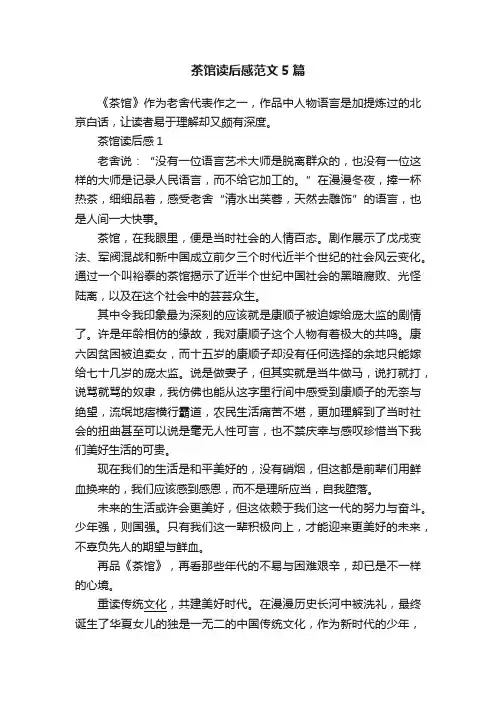 茶馆读后感范文5篇

《茶馆》作为老舍代表作之一，作品中人物语言是加提炼过的北京白话，让读者易于理解却又颇有深度。

茶馆读后感1

老舍说：“没有一位语言艺术大师是脱离群众的，也没有一位这样的大师是记录人民语言，而不给它加工的。”在漫漫冬夜，捧一杯热茶，细细品着，感受老舍“清水出芙蓉，天然去雕饰”的语言，也是人间一大快事。

茶馆，在我眼里，便是当时社会的人情百态。剧作展示了戊戌变法、军阀混战和新中国成立前夕三个时代近半个世纪的社会风云变化。通过一个叫裕泰的茶馆揭示了近半个世纪中国社会的黑暗腐败、光怪陆离，以及在这个社会中的芸芸众生。

其中令我印象最为深刻的应该就是康顺子被迫嫁给庞太监的剧情了。许是年龄相仿的缘故，我对康顺子这个人物有着极大的共鸣。康六因贫困被迫卖女，而十五岁的康顺子却没有任何选择的余地只能嫁给七十几岁的庞太监。说是做妻子，但其实就是当牛做马，说打就打，说骂就骂的奴隶，我仿佛也能从这字里行间中感受到康顺子的无奈与绝望，流氓地痞横行霸道，农民生活痛苦不堪，更加理解到了当时社会的扭曲甚至可以说是毫无人性可言，也不禁庆幸与感叹珍惜当下我们美好生活的可贵。

现在我们的生活是和平美好的，没有硝烟，但这都是前辈们用鲜血换来的，我们应该感到感恩，而不是理所应当，自我堕落。

未来的生活或许会更美好，但这依赖于我们这一代的努力与奋斗。少年强，则国强。只有我们这一辈积极向上，才能迎来更美好的未来，不辜负先人的期望与鲜血。

再品《茶馆》，再看那些年代的不易与困难艰辛，却已是不一样的心境。

重读传统文化，共建美好时代。在漫漫历史长河中被洗礼，最终诞生了华夏女儿的独是一无二的中国传统文化，作为新时代的少年，